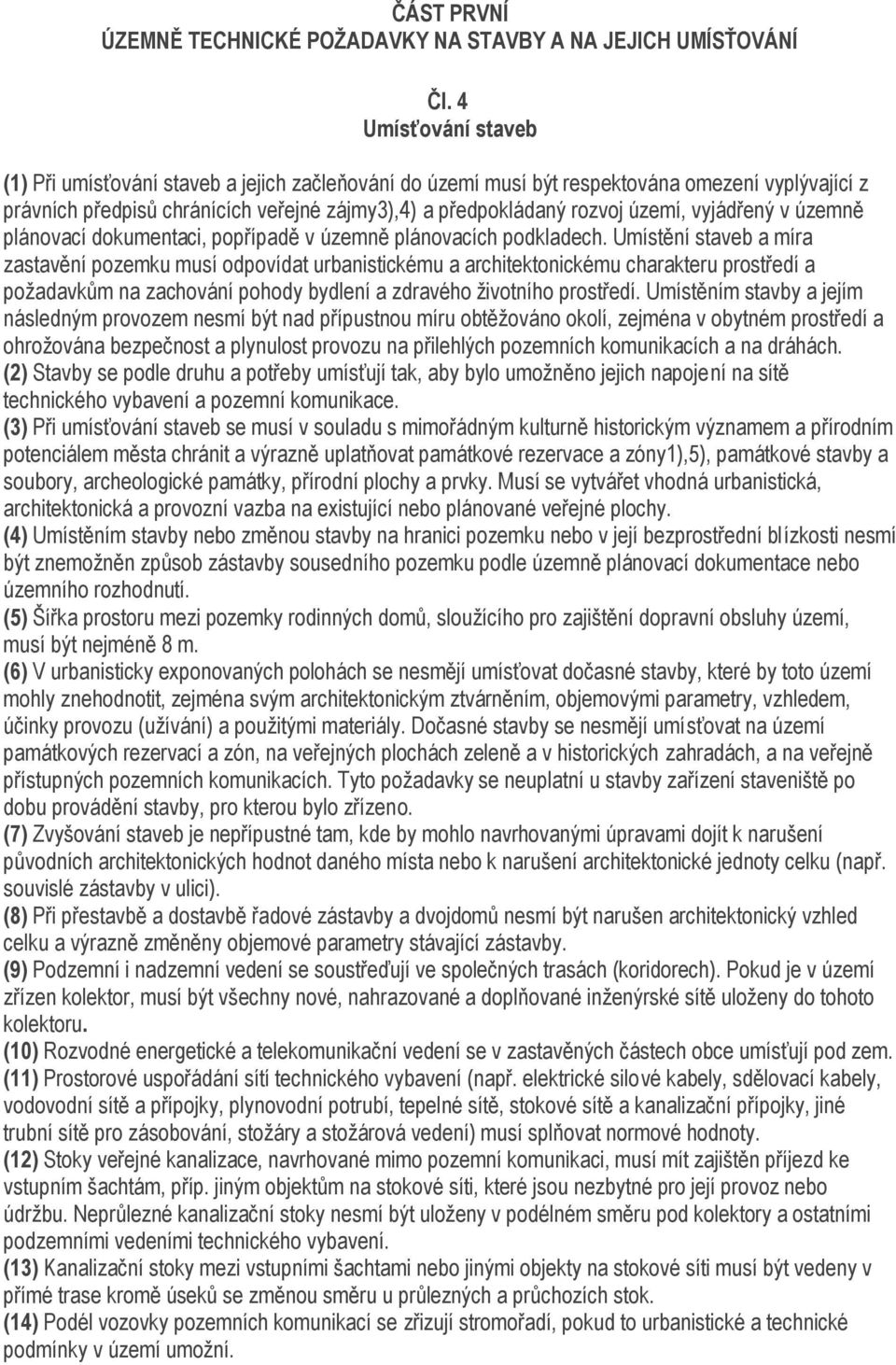 ČÁST PRVNÍ
ÚZEMNĚ TECHNICKÉ POŽADAVKY NA STAVBY A NA JEJICH UMÍSŤOVÁNÍ

Čl. 4
Umísťování staveb

(1) Při umísťování staveb a jejich začleňování do území musí být respektována omezení vyplývající z právních předpisů chránících veřejné zájmy3),4) a předpokládaný rozvoj území, vyjádřený v územně plánovací dokumentaci, popřípadě v územně plánovacích podkladech. Umístění staveb a míra zastavění pozemku musí odpovídat urbanistickému a architektonickému charakteru prostředí a požadavkům na zachování pohody bydlení a zdravého životního prostředí. Umístěním stavby a jejím následným provozem nesmí být nad přípustnou míru obtěžováno okolí, zejména v obytném prostředí a ohrožována bezpečnost a plynulost provozu na přilehlých pozemních komunikacích a na dráhách.
(2) Stavby se podle druhu a potřeby umísťují tak, aby bylo umožněno jejich napojení na sítě technického vybavení a pozemní komunikace.
(3) Při umísťování staveb se musí v souladu s mimořádným kulturně historickým významem a přírodním potenciálem města chránit a výrazně uplatňovat památkové rezervace a zóny1),5), památkové stavby a soubory, archeologické památky, přírodní plochy a prvky. Musí se vytvářet vhodná urbanistická, architektonická a provozní vazba na existující nebo plánované veřejné plochy.
(4) Umístěním stavby nebo změnou stavby na hranici pozemku nebo v její bezprostřední blízkosti nesmí být znemožněn způsob zástavby sousedního pozemku podle územně plánovací dokumentace nebo územního rozhodnutí.
(5) Šířka prostoru mezi pozemky rodinných domů, sloužícího pro zajištění dopravní obsluhy území, musí být nejméně 8 m.
(6) V urbanisticky exponovaných polohách se nesmějí umísťovat dočasné stavby, které by toto území mohly znehodnotit, zejména svým architektonickým ztvárněním, objemovými parametry, vzhledem, účinky provozu (užívání) a použitými materiály. Dočasné stavby se nesmějí umísťovat na území památkových rezervací a zón, na veřejných plochách zeleně a v historických zahradách, a na veřejně přístupných pozemních komunikacích. Tyto požadavky se neuplatní u stavby zařízení staveniště po dobu provádění stavby, pro kterou bylo zřízeno.
(7) Zvyšování staveb je nepřípustné tam, kde by mohlo navrhovanými úpravami dojít k narušení původních architektonických hodnot daného místa nebo k narušení architektonické jednoty celku (např. souvislé zástavby v ulici).
(8) Při přestavbě a dostavbě řadové zástavby a dvojdomů nesmí být narušen architektonický vzhled celku a výrazně změněny objemové parametry stávající zástavby.
(9) Podzemní i nadzemní vedení se soustřeďují ve společných trasách (koridorech). Pokud je v území zřízen kolektor, musí být všechny nové, nahrazované a doplňované inženýrské sítě uloženy do tohoto kolektoru.
(10) Rozvodné energetické a telekomunikační vedení se v zastavěných částech obce umísťují pod zem.
(11) Prostorové uspořádání sítí technického vybavení (např. elektrické silové kabely, sdělovací kabely, vodovodní sítě a přípojky, plynovodní potrubí, tepelné sítě, stokové sítě a kanalizační přípojky, jiné trubní sítě pro zásobování, stožáry a stožárová vedení) musí splňovat normové hodnoty.
(12) Stoky veřejné kanalizace, navrhované mimo pozemní komunikaci, musí mít zajištěn příjezd ke vstupním šachtám, příp. jiným objektům na stokové síti, které jsou nezbytné pro její provoz nebo údržbu. Neprůlezné kanalizační stoky nesmí být uloženy v podélném směru pod kolektory a ostatními podzemními vedeními technického vybavení.
(13) Kanalizační stoky mezi vstupními šachtami nebo jinými objekty na stokové síti musí být vedeny v přímé trase kromě úseků se změnou směru u průlezných a průchozích stok.
(14) Podél vozovky pozemních komunikací se zřizují stromořadí, pokud to urbanistické a technické podmínky v území umožní.